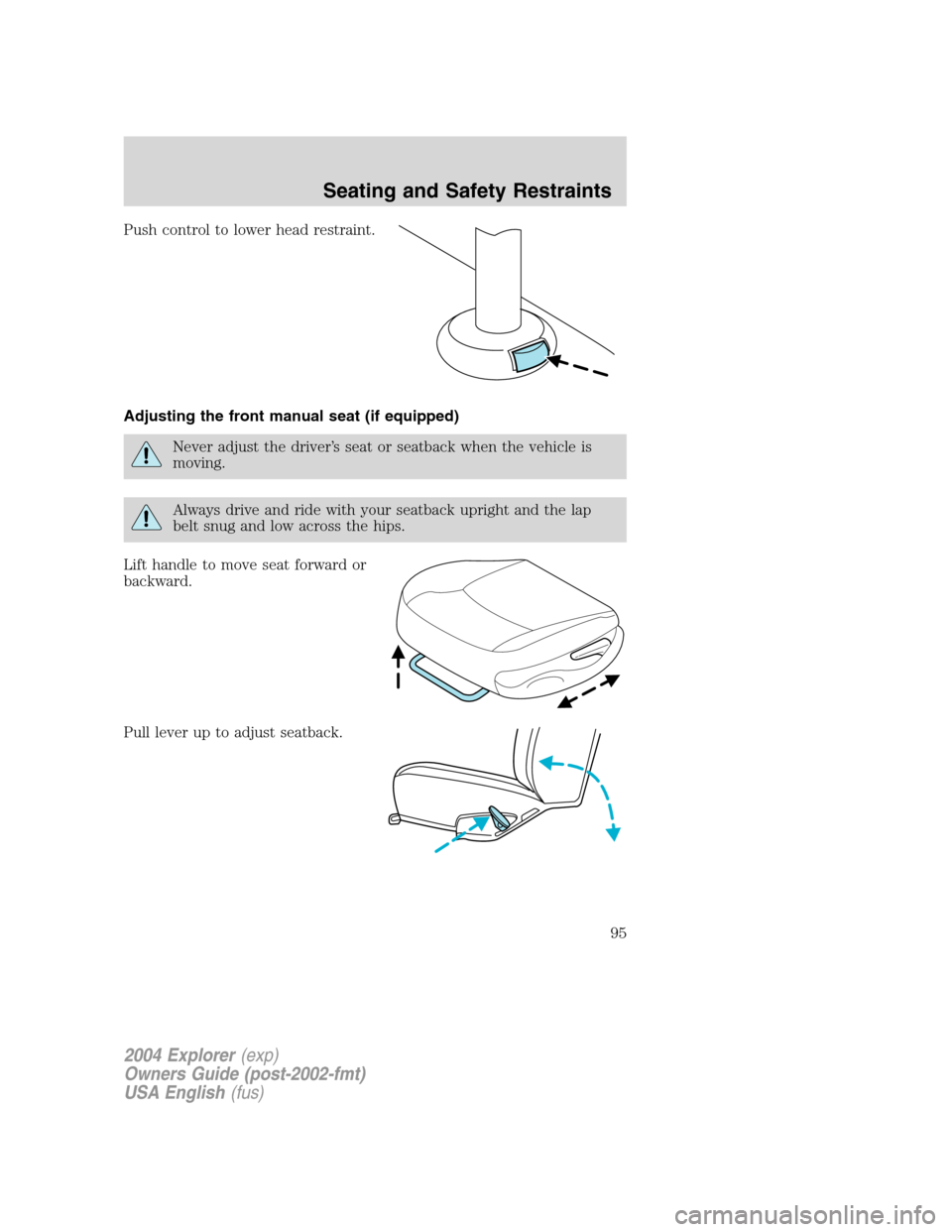 Seating and Safety Restraints

Push control to lower head restraint.

Adjusting the front manual seat (if equipped)

Never adjust the driver's seat or seatback when the vehicle is moving.

Always drive and ride with your seatback upright and the lap belt snug and low across the hips.

Lift handle to move seat forward or backward.

Pull lever up to adjust seatback.

95

2004 Explorer (exp)
Owners Guide (post-2002-fmt)
USA English (fus)

carmanualsonline.info